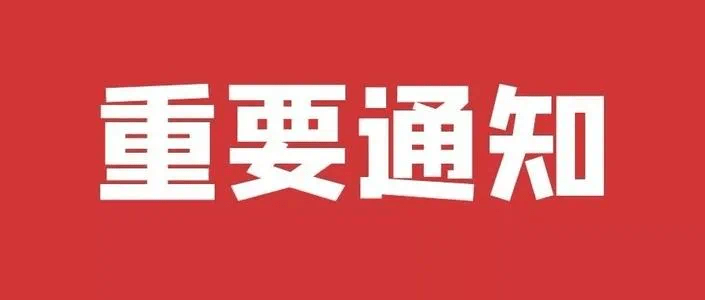 重要通知